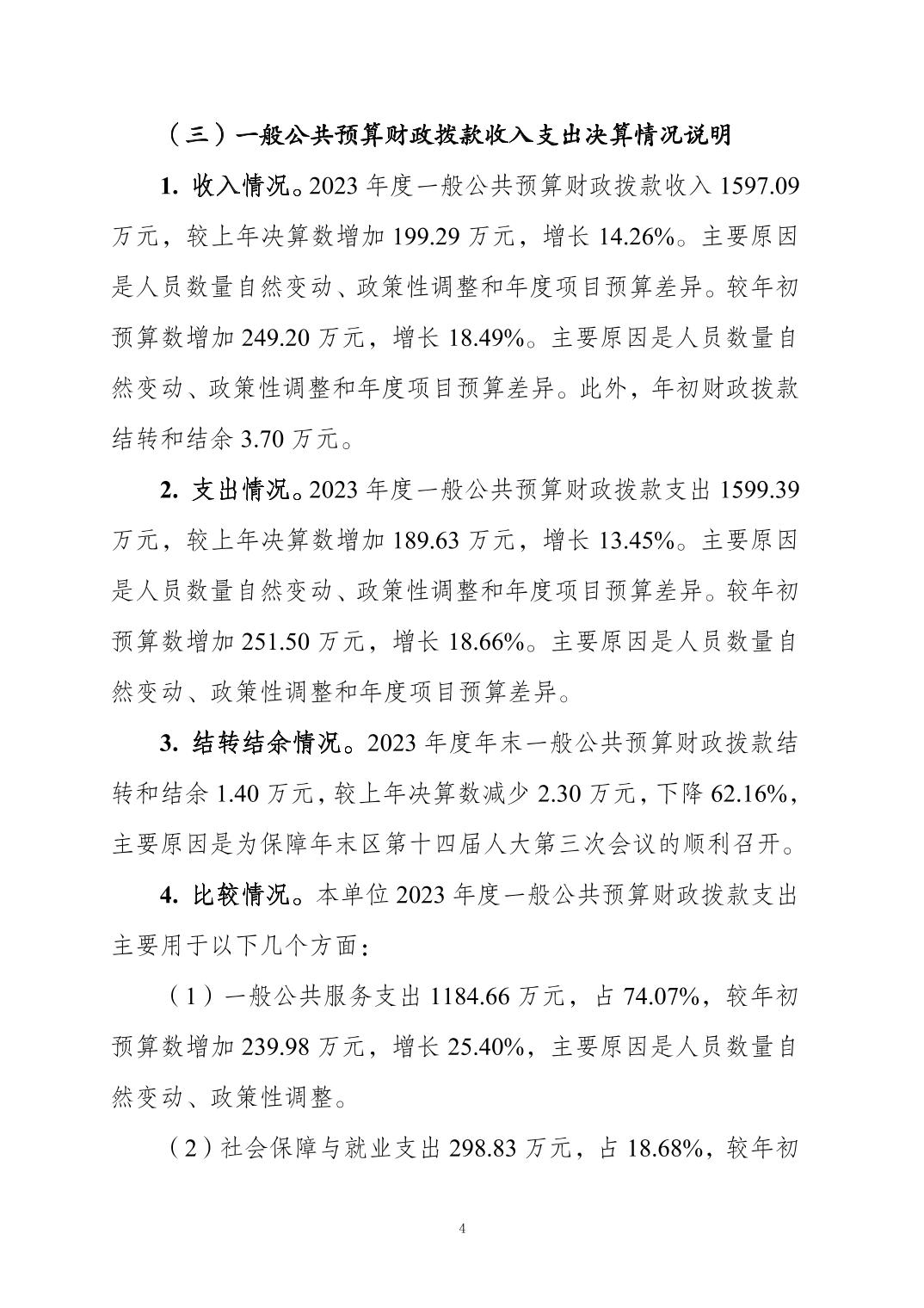 （三）一般公共预算财政拨款收入支出决算情况说明

1. 收入情况。2023 年度一般公共预算财政拨款收入 1597.09 万元，较上年决算数增加 199.29 万元，增长 14.26%。主要原因是人员数量自然变动、政策性调整和年度项目预算差异。较年初预算数增加 249.20 万元，增长 18.49%。主要原因是人员数量自然变动、政策性调整和年度项目预算差异。此外，年初财政拨款结转和结余 3.70 万元。

2. 支出情况。2023 年度一般公共预算财政拨款支出 1599.39 万元，较上年决算数增加 189.63 万元，增长 13.45%。主要原因是人员数量自然变动、政策性调整和年度项目预算差异。较年初预算数增加 251.50 万元，增长 18.66%。主要原因是人员数量自然变动、政策性调整和年度项目预算差异。

3. 结转结余情况。2023 年度年末一般公共预算财政拨款结转和结余 1.40 万元，较上年决算数减少 2.30 万元，下降 62.16%，主要原因是为保障年末区第十四届人大第三次会议的顺利召开。

4. 比较情况。本单位 2023 年度一般公共预算财政拨款支出主要用于以下几个方面：

（1）一般公共服务支出 1184.66 万元，占 74.07%，较年初预算数增加 239.98 万元，增长 25.40%，主要原因是人员数量自然变动、政策性调整。

（2）社会保障与就业支出 298.83 万元，占 18.68%，较年初

4